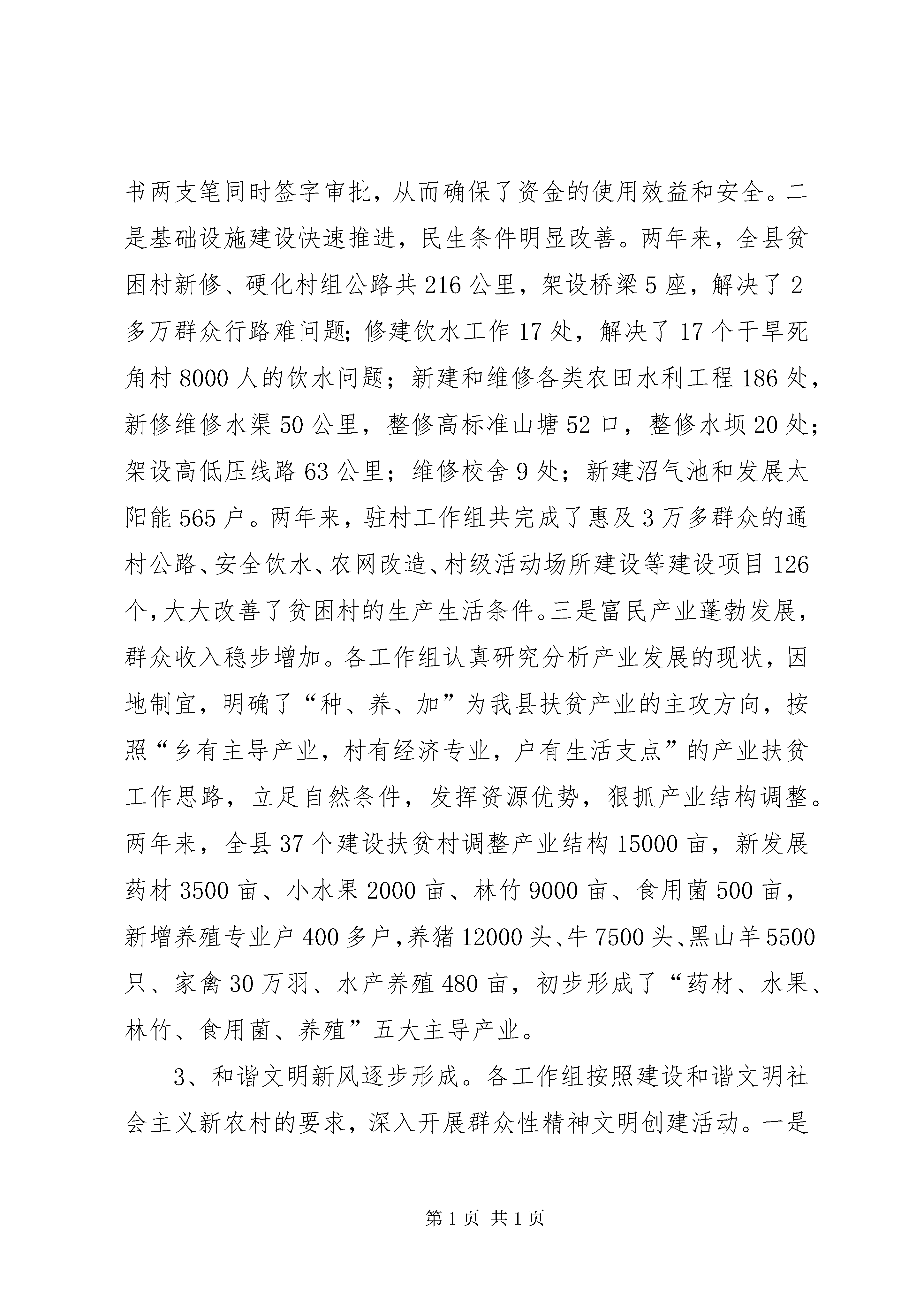 书两支笔同时签字审批，从而确保了资金的使用效益和安全。二是基础设施建设快速推进，民生条件明显改善。两年来，全县贫困村新修、硬化村组公路共 216 公里，架设桥梁 5 座，解决了 2 多万群众行路难问题；修建饮水工作 17 处，解决了 17 个干旱死角村 8000 人的饮水问题；新建和维修各类农田水利工程 186 处，新修维修水渠 50 公里，整修高标准山塘 52 口，整修水坝 20 处；架设高低压线路 63 公里；维修校舍 9 处；新建沼气池和发展太阳能 565 户。两年来，驻村工作组共完成了惠及 3 万多群众的通村公路、安全饮水、农网改造、村级活动场所建设等建设项目 126 个，大大改善了贫困村的生产生活条件。三是富民产业蓬勃发展，群众收入稳步增加。各工作组认真研究分析产业发展的现状，因地制宜，明确了“种、养、加”为我县扶贫产业的主攻方向，按照“乡有主导产业，村有经济专业，户有生活支点”的产业扶贫工作思路，立足自然条件，发挥资源优势，狠抓产业结构调整。两年来，全县 37 个建设扶贫村调整产业结构 15000 亩，新发展药材 3500 亩、小水果 2000 亩、林竹 9000 亩、食用菌 500 亩，新增养殖专业户 400 多户，养猪 12000 头、牛 7500 头、黑山羊 5500 只、家禽 30 万羽、水产养殖 480 亩，初步形成了“药材、水果、林竹、食用菌、养殖”五大主导产业。

3、和谐文明新风逐步形成。各工作组按照建设和谐文明社会主义新农村的要求，深入开展群众性精神文明创建活动。一是

第 1 页 共 1 页